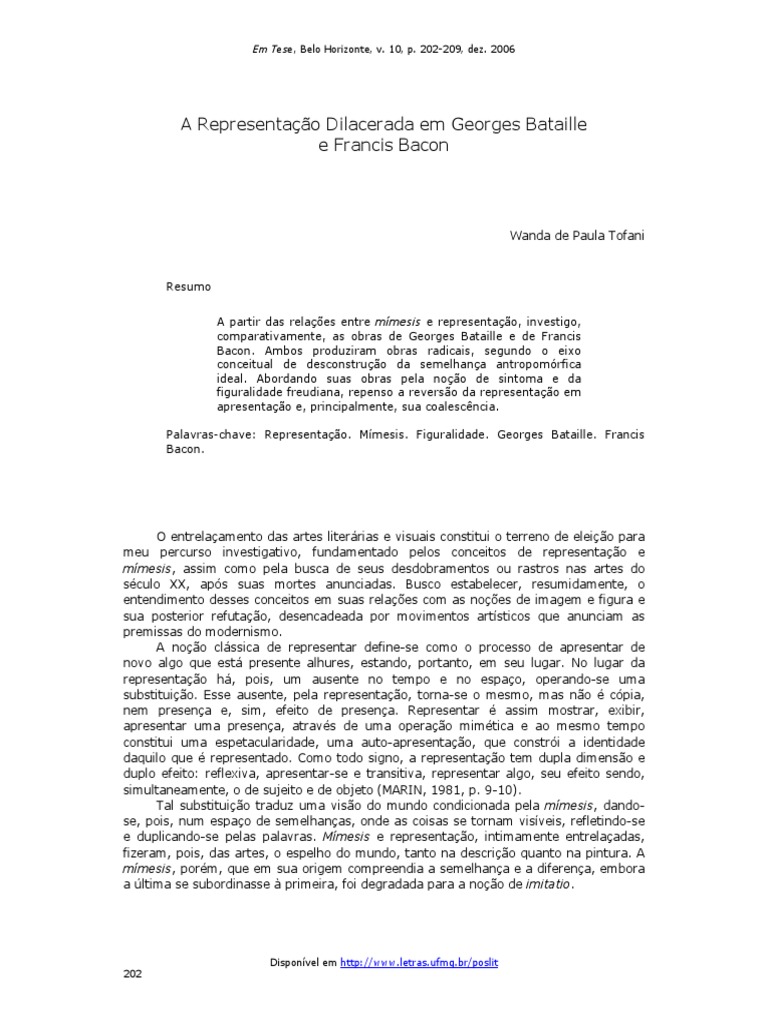 Em Tese, Belo Horizonte, v. 10, p. 202-209, dez. 2006

A Representação Dilacerada em Georges Bataille e Francis Bacon

Wanda de Paula Tofani

Resumo

A partir das relações entre mímesis e representação, investigo, comparativamente, as obras de Georges Bataille e de Francis Bacon. Ambos produziram obras radicais, segundo o eixo conceitual de desconstrução da semelhança antropomórfica ideal. Abordando suas obras pela noção de sintoma e da figuralidade freudiana, repenso a reversão da representação em apresentação e, principalmente, sua coalescência.

Palavras-chave: Representação. Mímesis. Figuralidade. Georges Bataille. Francis Bacon.

O entrelaçamento das artes literárias e visuais constitui o terreno de eleição para meu percurso investigativo, fundamentado pelos conceitos de representação e mímesis, assim como pela busca de seus desdobramentos ou rastros nas artes do século XX, após suas mortes anunciadas. Busco estabelecer, resumidamente, o entendimento desses conceitos em suas relações com as noções de imagem e figura e sua posterior refutação, desencadeada por movimentos artísticos que anunciam as premissas do modernismo.

A noção clássica de representar define-se como o processo de apresentar de novo algo que está presente alhures, estando, portanto, em seu lugar. No lugar da representação há, pois, um ausente no tempo e no espaço, operando-se uma substituição. Esse ausente, pela representação, torna-se o mesmo, mas não é cópia, nem presença e, sim, efeito de presença. Representar é assim mostrar, exibir, apresentar uma presença, através de uma operação mimética e ao mesmo tempo constitui uma espetacularidade, uma auto-apresentação, que constrói a identidade daquilo que é representado. Como todo signo, a representação tem dupla dimensão e duplo efeito: reflexiva, apresentar-se e transitiva, representar algo, seu efeito sendo, simultaneamente, o de sujeito e de objeto (MARIN, 1981, p. 9-10).

Tal substituição traduz uma visão do mundo condicionada pela mímesis, dando-se, pois, num espaço de semelhanças, onde as coisas se tornam visíveis, refletindo-se e duplicando-se pelas palavras. Mímesis e representação, intimamente entrelaçadas, fizeram, pois, das artes, o espelho do mundo, tanto na descrição quanto na pintura. A mímesis, porém, que em sua origem compreendia a semelhança e a diferença, embora a última se subordinasse à primeira, foi degradada para a noção de imitatio.

Disponível em http://www.letras.ufmg.br/poslit

202